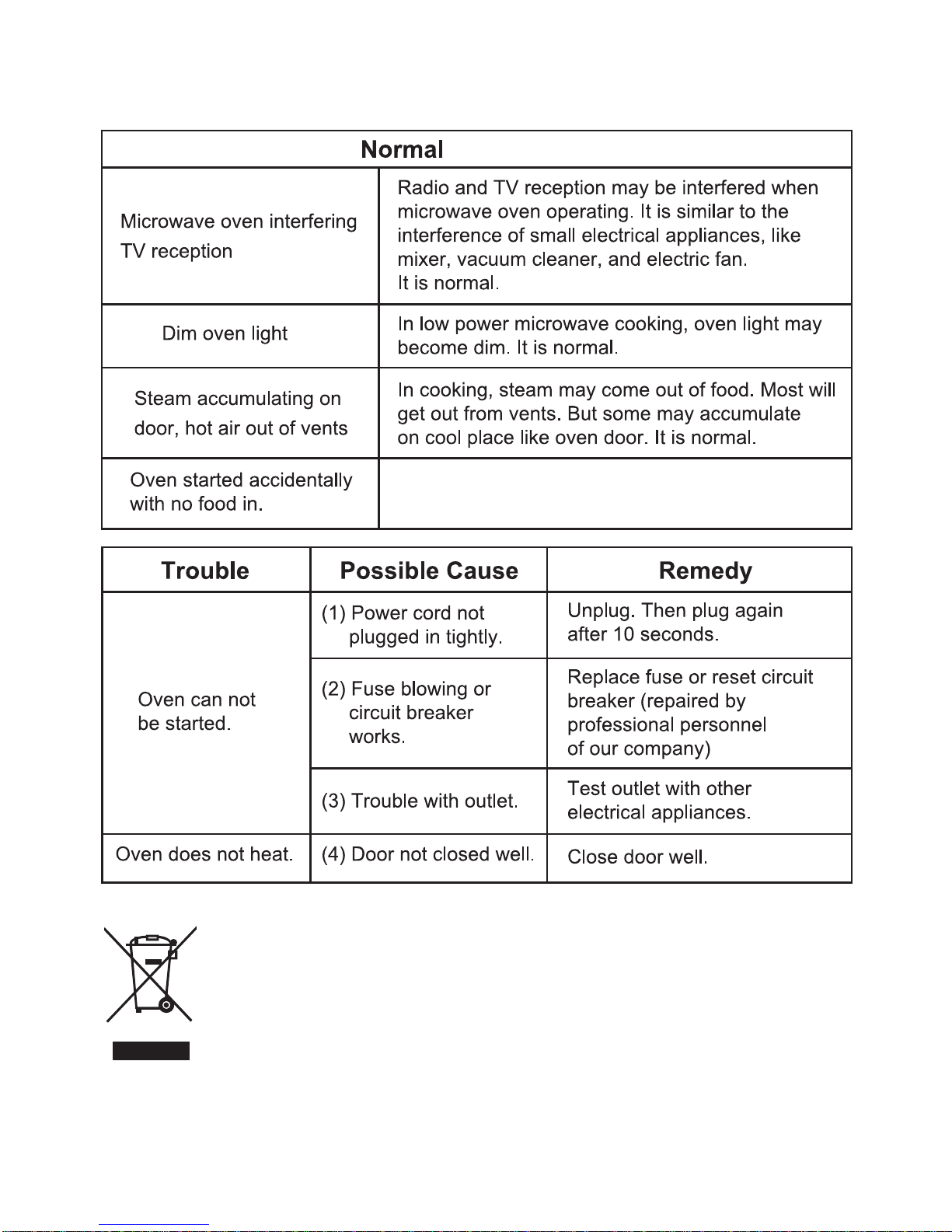 | Normal | |
|---|---|
| Microwave oven interfering TV reception | Radio and TV reception may be interfered when microwave oven operating. It is similar to the interference of small electrical appliances, like mixer, vacuum cleaner, and electric fan. It is normal. |
| Dim oven light | In low power microwave cooking, oven light may become dim. It is normal. |
| Steam accumulating on door, hot air out of vents | In cooking, steam may come out of food. Most will get out from vents. But some may accumulate on cool place like oven door. It is normal. |
| Oven started accidentally with no food in. | |

| Trouble | Possible Cause | Remedy |
|---|---|---|
| Oven can not be started. | (1) Power cord not plugged in tightly. | Unplug. Then plug again after 10 seconds. |
| | (2) Fuse blowing or circuit breaker works. | Replace fuse or reset circuit breaker (repaired by professional personnel of our company) |
| | (3) Trouble with outlet. | Test outlet with other electrical appliances. |
| Oven does not heat. | (4) Door not closed well. | Close door well. |